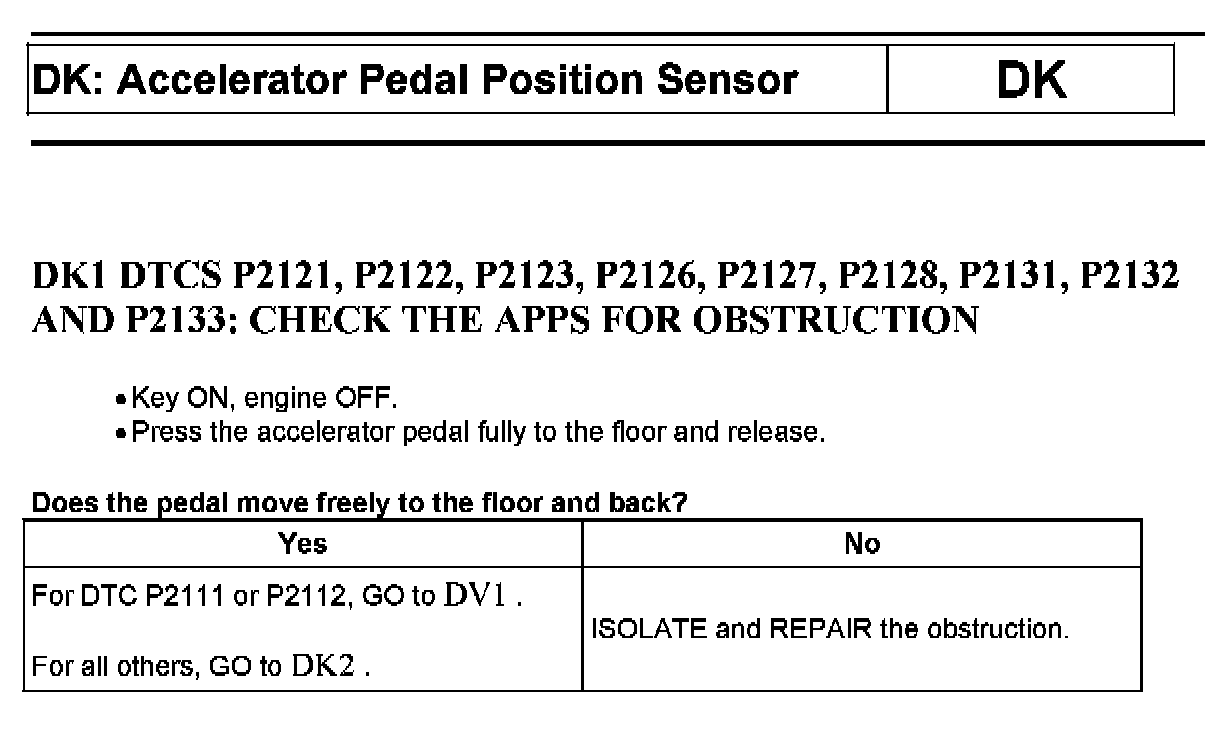 | DK: Accelerator Pedal Position Sensor | DK |
|---|---|

DK1 DTCS P2121, P2122, P2123, P2126, P2127, P2128, P2131, P2132 AND P2133: CHECK THE APPS FOR OBSTRUCTION

• Key ON, engine OFF.
• Press the accelerator pedal fully to the floor and release.

Does the pedal move freely to the floor and back?

| Yes | No |
|---|---|
| For DTC P2111 or P2112, GO to DV1 . For all others, GO to DK2 . | ISOLATE and REPAIR the obstruction. |